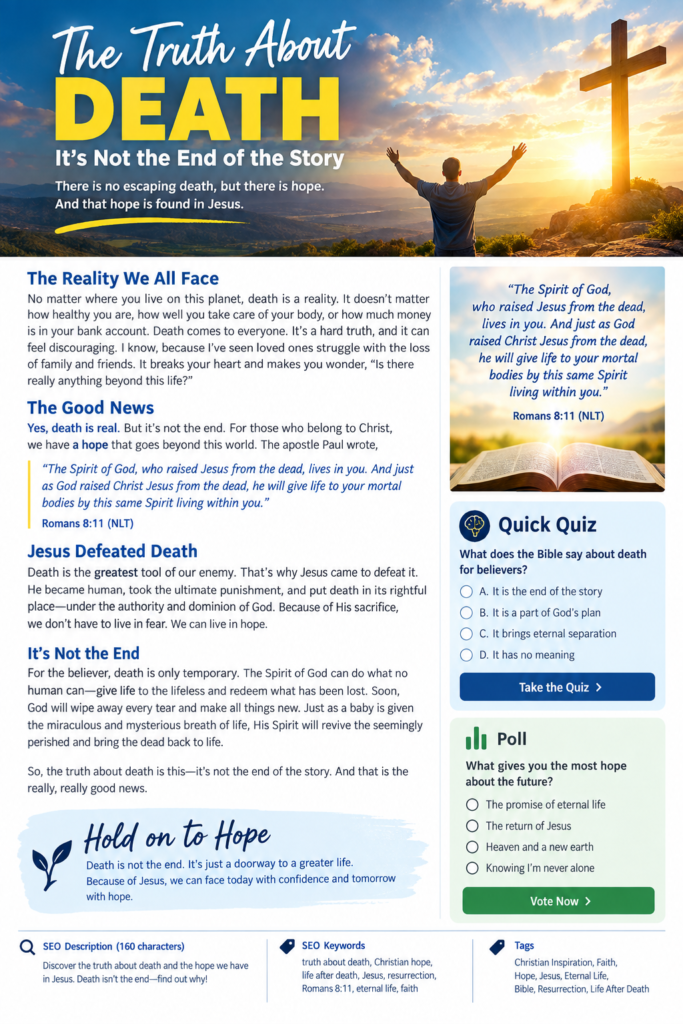 The Truth About
DEATH
It's Not the End of the Story

There is no escaping death, but there is hope. And that hope is found in Jesus.

The Reality We All Face

No matter where you live on this planet, death is a reality. It doesn't matter how healthy you are, how well you take care of your body, or how much money is in your bank account. Death comes to everyone. It's a hard truth, and it can feel discouraging. I know, because I've seen loved ones struggle with the loss of family and friends. It breaks your heart and makes you wonder, "Is there really anything beyond this life?"

The Good News

Yes, death is real. But it's not the end. For those who belong to Christ, we have a hope that goes beyond this world. The apostle Paul wrote,

"The Spirit of God, who raised Jesus from the dead, lives in you. And just as God raised Christ Jesus from the dead, he will give life to your mortal bodies by this same Spirit living within you."

Romans 8:11 (NLT)

Jesus Defeated Death

Death is the greatest tool of our enemy. That's why Jesus came to defeat it. He became human, took the ultimate punishment, and put death in its rightful place—under the authority and dominion of God. Because of His sacrifice, we don't have to live in fear. We can live in hope.

It's Not the End

For the believer, death is only temporary. The Spirit of God can do what no human can—give life to the lifeless and redeem what has been lost. Soon, God will wipe away every tear and make all things new. Just as a baby is given the miraculous and mysterious breath of life, His Spirit will revive the seemingly perished and bring the dead back to life.

So, the truth about death is this—it's not the end of the story. And that is the really, really good news.

Hold on to Hope

Death is not the end. It's just a doorway to a greater life. Because of Jesus, we can face today with confidence and tomorrow with hope.

"The Spirit of God, who raised Jesus from the dead, lives in you. And just as God raised Christ Jesus from the dead, he will give life to your mortal bodies by this same Spirit living within you."

Romans 8:11 (NLT)

Quick Quiz

What does the Bible say about death for believers?

A. It is the end of the story
B. It is a part of God's plan
C. It brings eternal separation
D. It has no meaning

Take the Quiz >

Poll

What gives you the most hope about the future?

The promise of eternal life
The return of Jesus
Heaven and a new earth
Knowing I'm never alone

Vote Now >

SEO Description (160 characters)

Discover the truth about death and the hope we have in Jesus. Death isn't the end—find out why!

SEO Keywords

truth about death, Christian hope, life after death, Jesus, resurrection, Romans 8:11, eternal life, faith

Tags

Christian Inspiration, Faith, Hope, Jesus, Eternal Life, Bible, Resurrection, Life After Death